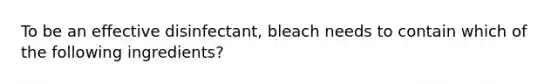 To be an effective disinfectant, bleach needs to contain which of the following ingredients?